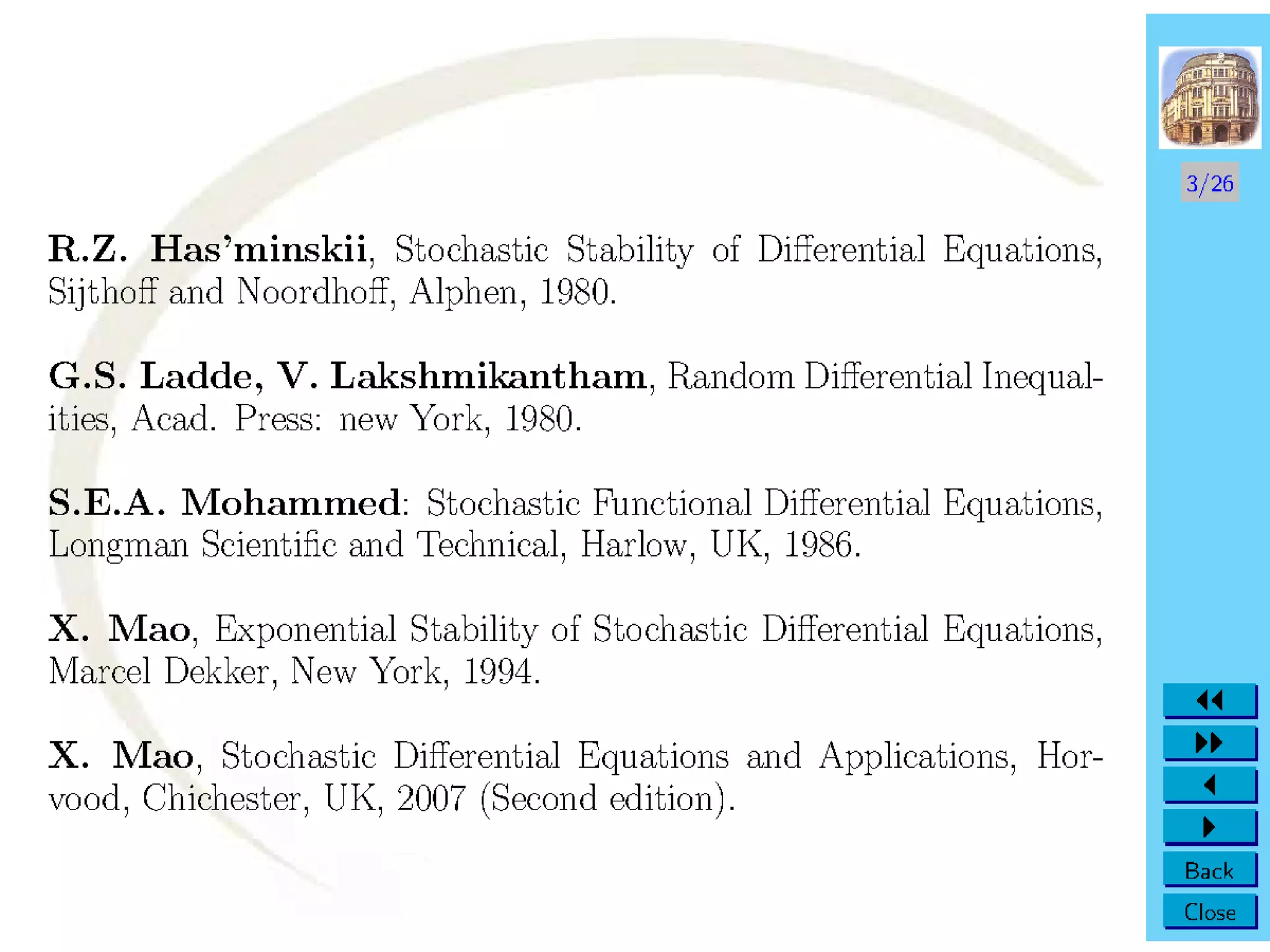 R.Z. Has'minskii, Stochastic Stability of Differential Equations, Sijthoff and Noordhoff, Alphen, 1980.

G.S. Ladde, V. Lakshmikantham, Random Differential Inequalities, Acad. Press: new York, 1980.

S.E.A. Mohammed: Stochastic Functional Differential Equations, Longman Scientific and Technical, Harlow, UK, 1986.

X. Mao, Exponential Stability of Stochastic Differential Equations, Marcel Dekker, New York, 1994.

X. Mao, Stochastic Differential Equations and Applications, Horvood, Chichester, UK, 2007 (Second edition).

3/26

Back

Close